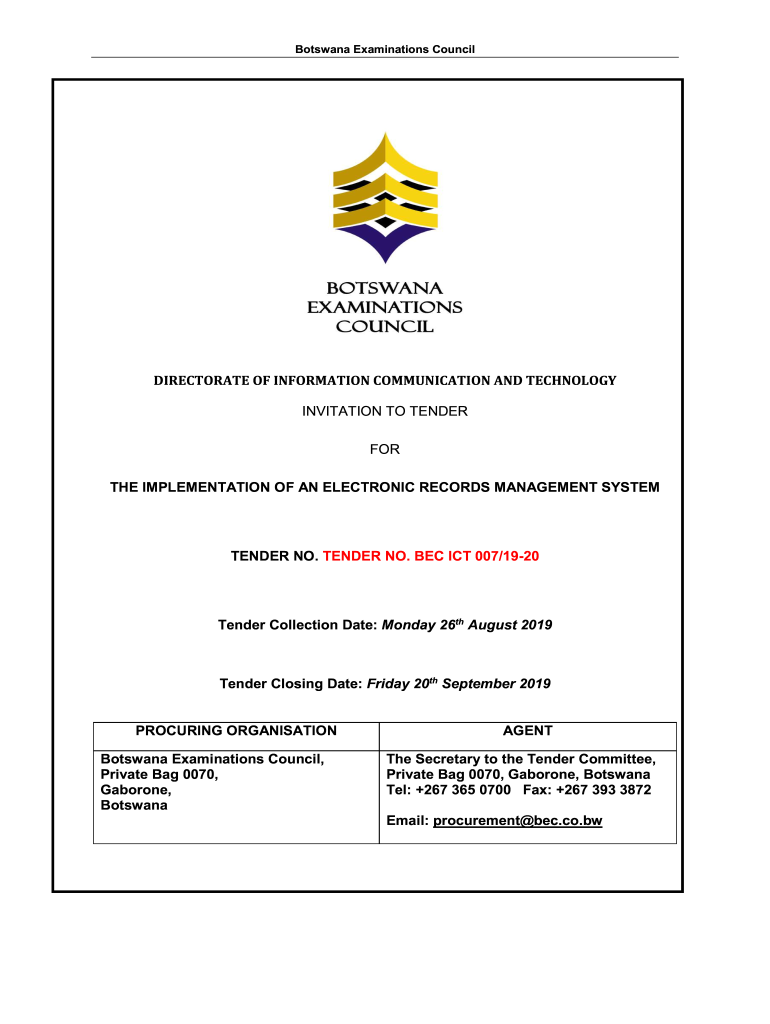 Botswana Examinations Council

BOTSWANA
EXAMINATIONS
COUNCIL

DIRECTORATE OF INFORMATION COMMUNICATION AND TECHNOLOGY

INVITATION TO TENDER

FOR

THE IMPLEMENTATION OF AN ELECTRONIC RECORDS MANAGEMENT SYSTEM

TENDER NO. TENDER NO. BEC ICT 007/19-20

Tender Collection Date: Monday 26$^{th}$ August 2019

Tender Closing Date: Friday 20$^{th}$ September 2019

| PROCURING ORGANISATION | AGENT |
|---|---|
| Botswana Examinations Council, Private Bag 0070, Gaborone, Botswana | The Secretary to the Tender Committee, Private Bag 0070, Gaborone, Botswana Tel: +267 365 0700 Fax: +267 393 3872 Email: procurement@bec.co.bw |